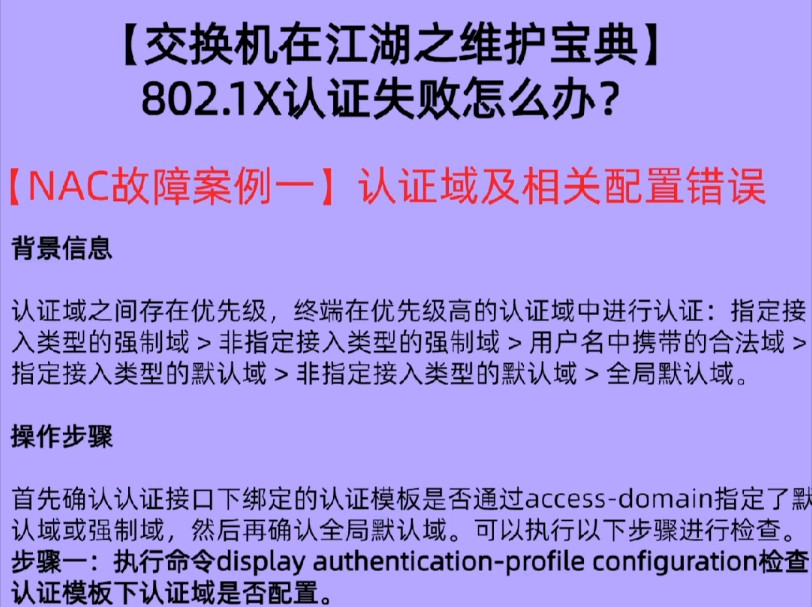 【交换机在江湖之维护宝典】
802.1X认证失败怎么办？

【NAC故障案例一】认证域及相关配置错误

背景信息

认证域之间存在优先级，终端在优先级高的认证域中进行认证：指定接入类型的强制域 > 非指定接入类型的强制域 > 用户名中携带的合法域 > 指定接入类型的默认域 > 非指定接入类型的默认域 > 全局默认域。

操作步骤

首先确认认证接口下绑定的认证模板是否通过access-domain指定了默认域或强制域，然后再确认全局默认域。可以执行以下步骤进行检查。
步骤一：执行命令display authentication-profile configuration检查认证模板下认证域是否配置。